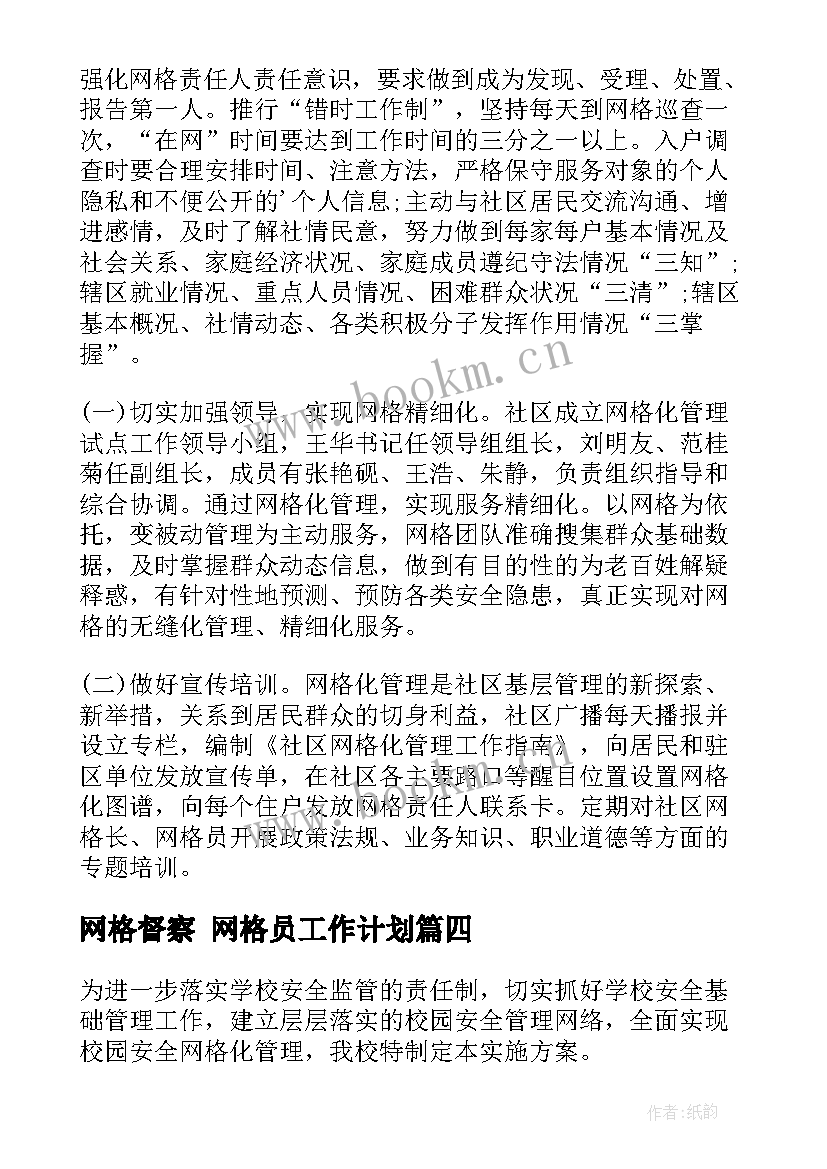 强化网格责任人责任意识，要求做到成为发现、受理、处置、报告第一人。推行“错时工作制”，坚持每天到网格巡查一次，“在网”时间要达到工作时间的三分之一以上。入户调查时要合理安排时间、注意方法，严格保守服务对象的个人隐私和不便公开的'个人信息;主动与社区居民交流沟通、增进感情，及时了解社情民意，努力做到每家每户基本情况及社会关系、家庭经济状况、家庭成员遵纪守法情况“三知”;辖区就业情况、重点人员情况、困难群众状况“三清”;辖区基本概况、社情动态、各类积极分子发挥作用情况“三掌握”。

(一)切实加强领导，实现网格精细化。社区成立网格化管理试点工作领导小组，王华书记任领导组组长，刘明友、范桂菊任副组长，成员有张艳砚、王浩、朱静，负责组织指导和综合协调。通过网格化管理，实现服务精细化。以网格为依托，变被动管理为主动服务，网格团队准确搜集群众基础数据，及时掌握群众动态信息，做到有目的性的为老百姓解疑释惑，有针对性地预测、预防各类安全隐患，真正实现对网格的无缝化管理、精细化服务。

(二)做好宣传培训。网格化管理是社区基层管理的新探索、新举措，关系到居民群众的切身利益，社区广播每天播报并设立专栏，编制《社区网格化管理工作指南》，向居民和驻区单位发放宣传单，在社区各主要路口等醒目位置设置网格化图谱，向每个住户发放网格责任人联系卡。定期对社区网格长、网格员开展政策法规、业务知识、职业道德等方面的专题培训。

网格督察 网格员工作计划篇四

为进一步落实学校安全监管的责任制，切实抓好学校安全基础管理工作，建立层层落实的校园安全管理网络，全面实现校园安全网格化管理，我校特制定本实施方案。

www.bookm.cn

作者:纸韵